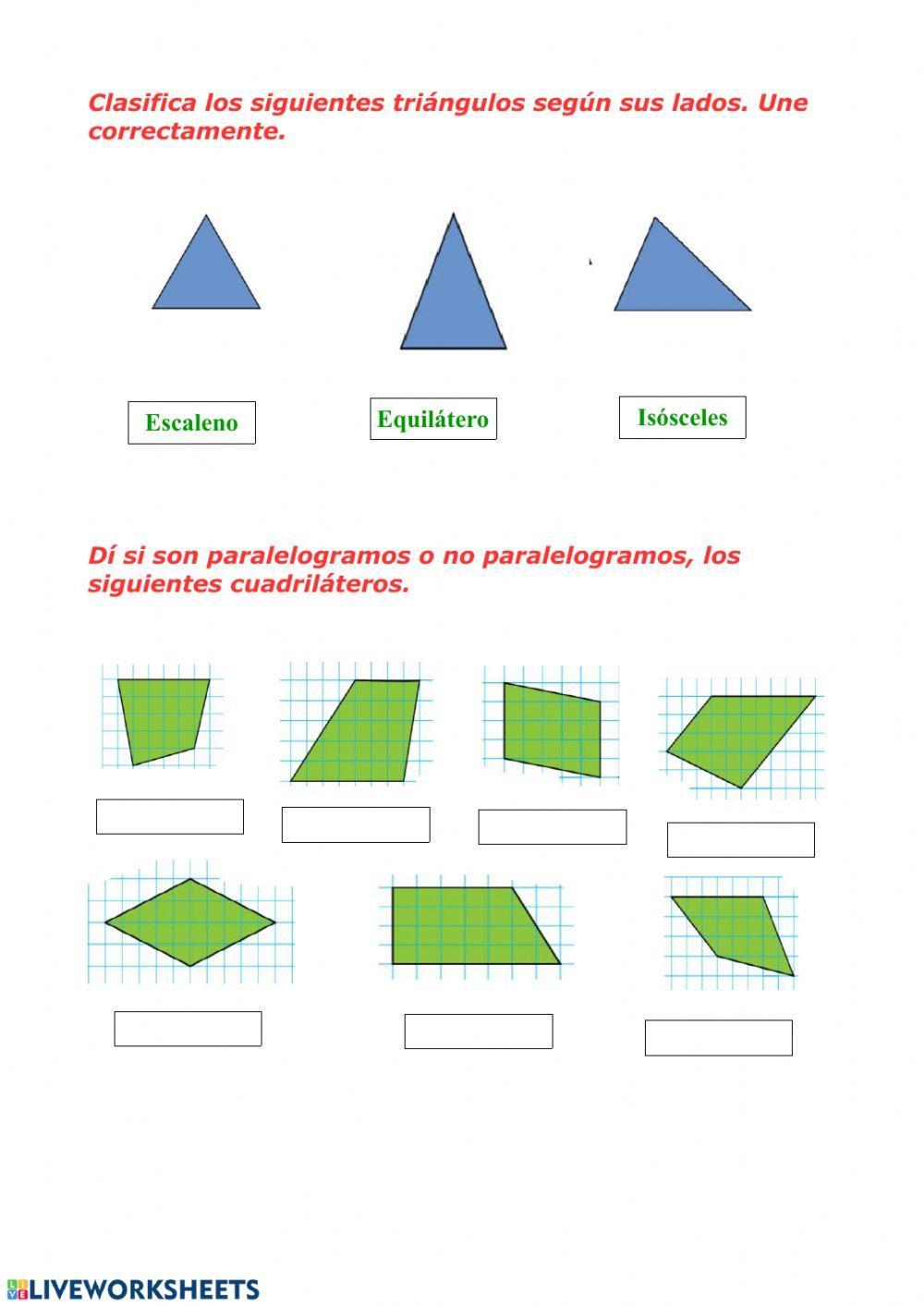 Clasifica los siguientes triángulos según sus lados. Une correctamente.

Escaleno

Equilátero

Isósceles

Dí si son paralelogramos o no paralelogramos, los siguientes cuadriláteros.

LIVEWORKSHEETS